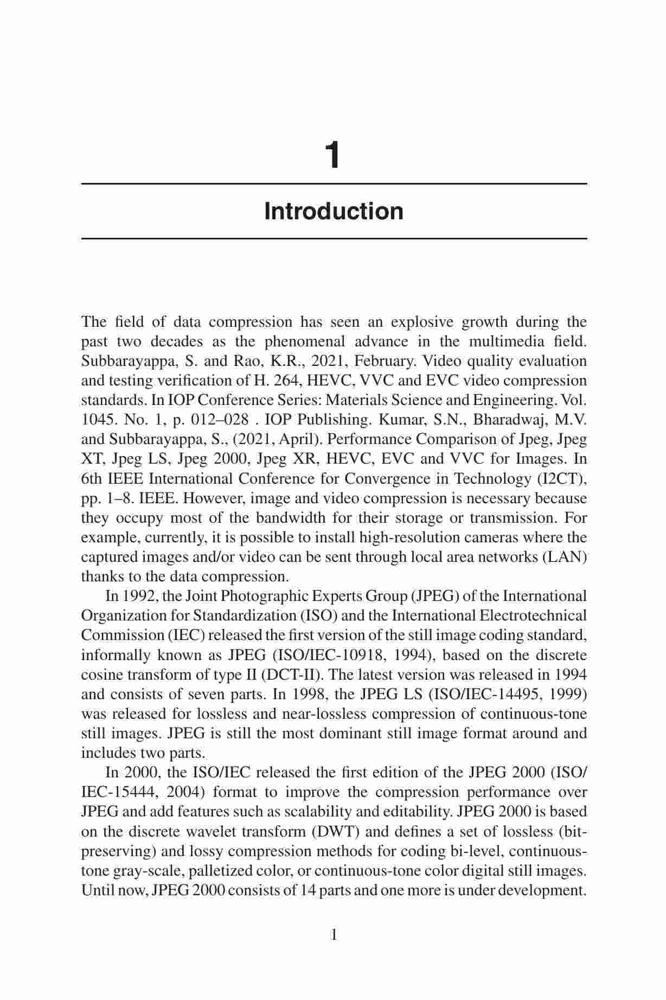 1

Introduction

The field of data compression has seen an explosive growth during the past two decades as the phenomenal advance in the multimedia field. Subbarayappa, S. and Rao, K.R., 2021, February. Video quality evaluation and testing verification of H. 264, HEVC, VVC and EVC video compression standards. In IOP Conference Series: Materials Science and Engineering. Vol. 1045. No. 1, p. 012–028 . IOP Publishing. Kumar, S.N., Bharadwaj, M.V. and Subbarayappa, S., (2021, April). Performance Comparison of Jpeg, Jpeg XT, Jpeg LS, Jpeg 2000, Jpeg XR, HEVC, EVC and VVC for Images. In 6th IEEE International Conference for Convergence in Technology (I2CT), pp. 1–8. IEEE. However, image and video compression is necessary because they occupy most of the bandwidth for their storage or transmission. For example, currently, it is possible to install high-resolution cameras where the captured images and/or video can be sent through local area networks (LAN) thanks to the data compression.

In 1992, the Joint Photographic Experts Group (JPEG) of the International Organization for Standardization (ISO) and the International Electrotechnical Commission (IEC) released the first version of the still image coding standard, informally known as JPEG (ISO/IEC-10918, 1994), based on the discrete cosine transform of type II (DCT-II). The latest version was released in 1994 and consists of seven parts. In 1998, the JPEG LS (ISO/IEC-14495, 1999) was released for lossless and near-lossless compression of continuous-tone still images. JPEG is still the most dominant still image format around and includes two parts.

In 2000, the ISO/IEC released the first edition of the JPEG 2000 (ISO/IEC-15444, 2004) format to improve the compression performance over JPEG and add features such as scalability and editability. JPEG 2000 is based on the discrete wavelet transform (DWT) and defines a set of lossless (bit-preserving) and lossy compression methods for coding bi-level, continuous-tone gray-scale, palletized color, or continuous-tone color digital still images. Until now, JPEG 2000 consists of 14 parts and one more is under development.

1